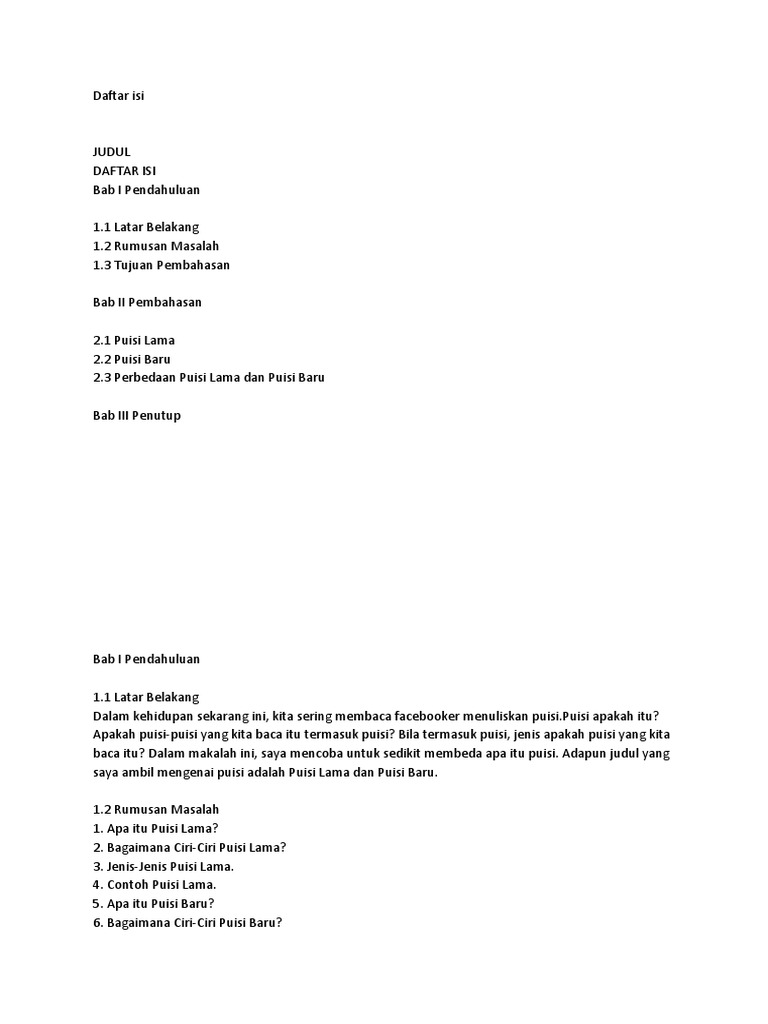 Daftar isi

JUDUL
DAFTAR ISI
Bab I Pendahuluan

1.1 Latar Belakang
1.2 Rumusan Masalah
1.3 Tujuan Pembahasan

Bab II Pembahasan

2.1 Puisi Lama
2.2 Puisi Baru
2.3 Perbedaan Puisi Lama dan Puisi Baru

Bab III Penutup

Bab I Pendahuluan

1.1 Latar Belakang
Dalam kehidupan sekarang ini, kita sering membaca facebooker menuliskan puisi.Puisi apakah itu? Apakah puisi-puisi yang kita baca itu termasuk puisi? Bila termasuk puisi, jenis apakah puisi yang kita baca itu? Dalam makalah ini, saya mencoba untuk sedikit membeda apa itu puisi. Adapun judul yang saya ambil mengenai puisi adalah Puisi Lama dan Puisi Baru.

1.2 Rumusan Masalah
1. Apa itu Puisi Lama?
2. Bagaimana Ciri-Ciri Puisi Lama?
3. Jenis-Jenis Puisi Lama.
4. Contoh Puisi Lama.
5. Apa itu Puisi Baru?
6. Bagaimana Ciri-Ciri Puisi Baru?